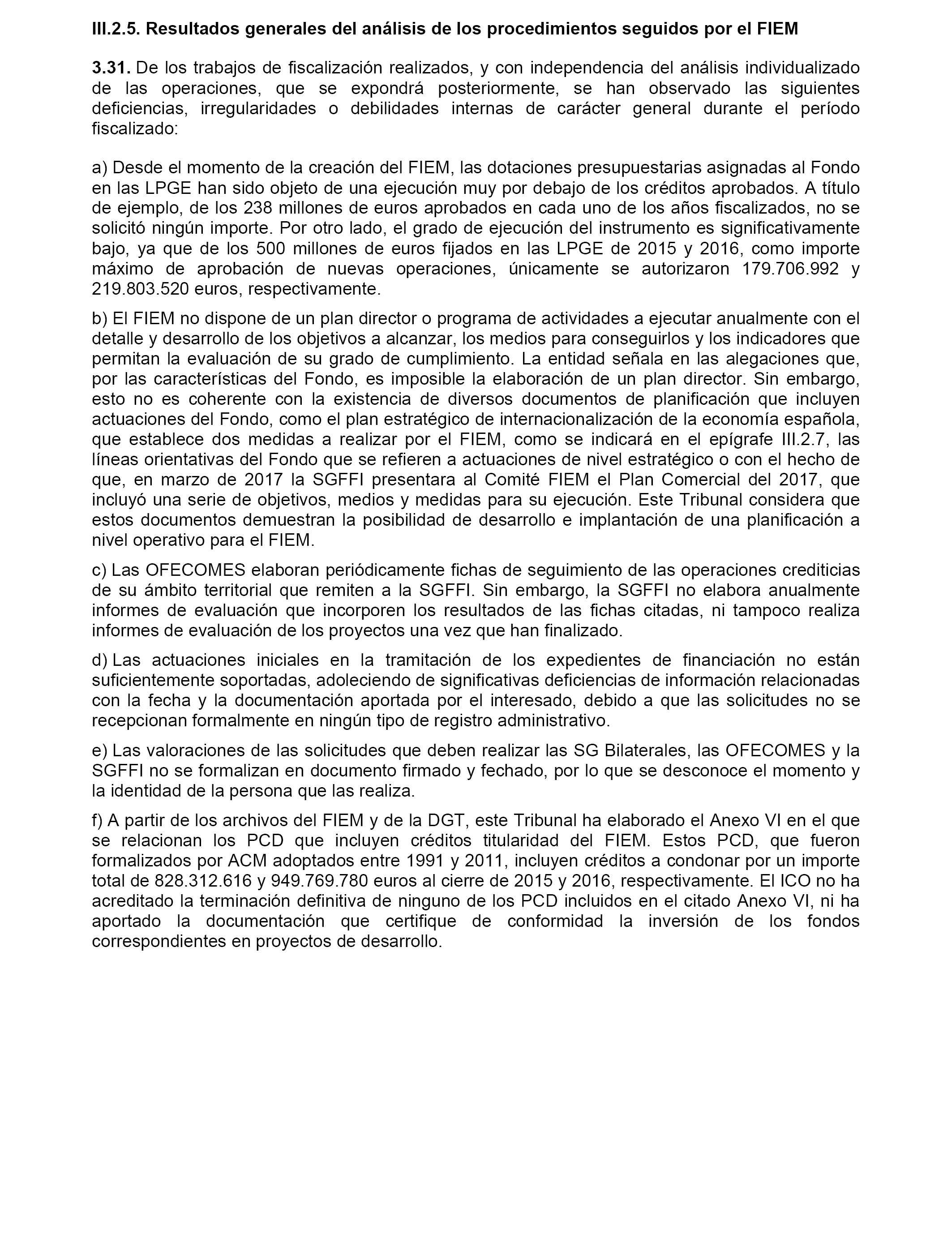 III.2.5. Resultados generales del análisis de los procedimientos seguidos por el FIEM

3.31. De los trabajos de fiscalización realizados, y con independencia del análisis individualizado de las operaciones, que se expondrá posteriormente, se han observado las siguientes deficiencias, irregularidades o debilidades internas de carácter general durante el período fiscalizado:

a) Desde el momento de la creación del FIEM, las dotaciones presupuestarias asignadas al Fondo en las LPGE han sido objeto de una ejecución muy por debajo de los créditos aprobados. A título de ejemplo, de los 238 millones de euros aprobados en cada uno de los años fiscalizados, no se solicitó ningún importe. Por otro lado, el grado de ejecución del instrumento es significativamente bajo, ya que de los 500 millones de euros fijados en las LPGE de 2015 y 2016, como importe máximo de aprobación de nuevas operaciones, únicamente se autorizaron 179.706.992 y 219.803.520 euros, respectivamente.

b) El FIEM no dispone de un plan director o programa de actividades a ejecutar anualmente con el detalle y desarrollo de los objetivos a alcanzar, los medios para conseguirlos y los indicadores que permitan la evaluación de su grado de cumplimiento. La entidad señala en las alegaciones que, por las características del Fondo, es imposible la elaboración de un plan director. Sin embargo, esto no es coherente con la existencia de diversos documentos de planificación que incluyen actuaciones del Fondo, como el plan estratégico de internacionalización de la economía española, que establece dos medidas a realizar por el FIEM, como se indicará en el epígrafe III.2.7, las líneas orientativas del Fondo que se refieren a actuaciones de nivel estratégico o con el hecho de que, en marzo de 2017 la SGFFI presentara al Comité FIEM el Plan Comercial del 2017, que incluyó una serie de objetivos, medios y medidas para su ejecución. Este Tribunal considera que estos documentos demuestran la posibilidad de desarrollo e implantación de una planificación a nivel operativo para el FIEM.

c) Las OFECOMES elaboran periódicamente fichas de seguimiento de las operaciones crediticias de su ámbito territorial que remiten a la SGFFI. Sin embargo, la SGFFI no elabora anualmente informes de evaluación que incorporen los resultados de las fichas citadas, ni tampoco realiza informes de evaluación de los proyectos una vez que han finalizado.

d) Las actuaciones iniciales en la tramitación de los expedientes de financiación no están suficientemente soportadas, adoleciendo de significativas deficiencias de información relacionadas con la fecha y la documentación aportada por el interesado, debido a que las solicitudes no se recepcionan formalmente en ningún tipo de registro administrativo.

e) Las valoraciones de las solicitudes que deben realizar las SG Bilaterales, las OFECOMES y la SGFFI no se formalizan en documento firmado y fechado, por lo que se desconoce el momento y la identidad de la persona que las realiza.

f) A partir de los archivos del FIEM y de la DGT, este Tribunal ha elaborado el Anexo VI en el que se relacionan los PCD que incluyen créditos titularidad del FIEM. Estos PCD, que fueron formalizados por ACM adoptados entre 1991 y 2011, incluyen créditos a condonar por un importe total de 828.312.616 y 949.769.780 euros al cierre de 2015 y 2016, respectivamente. El ICO no ha acreditado la terminación definitiva de ninguno de los PCD incluidos en el citado Anexo VI, ni ha aportado la documentación que certifique de conformidad la inversión de los fondos correspondientes en proyectos de desarrollo.